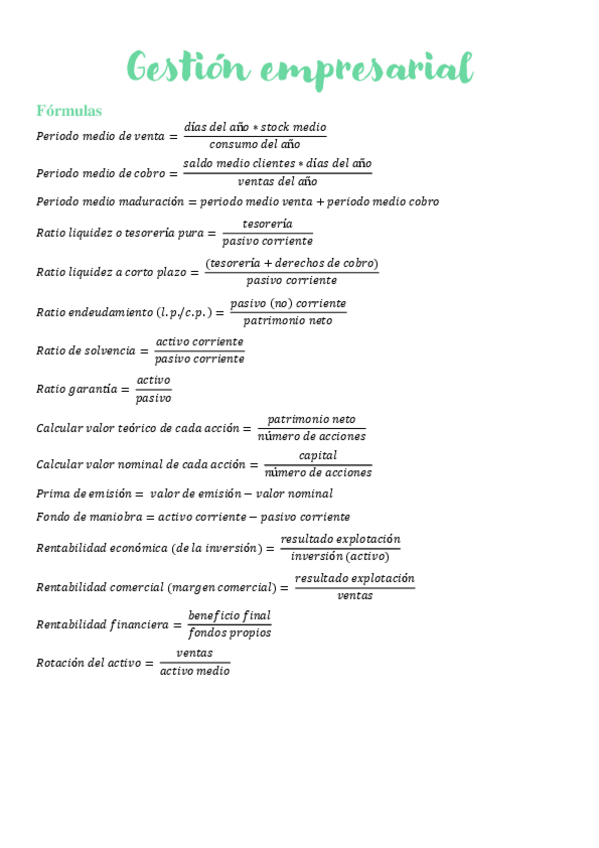 Gestión empresarial

Fórmulas

$Periodo\ medio\ de\ venta = \frac{días\ del\ año * stock\ medio}{consumo\ del\ año}$

$Periodo\ medio\ de\ cobro = \frac{saldo\ medio\ clientes * días\ del\ año}{ventas\ del\ año}$

$Periodo\ medio\ maduración = periodo\ medio\ venta + periodo\ medio\ cobro$

$Ratio\ liquidez\ o\ tesorería\ pura = \frac{tesorería}{pasivo\ corriente}$

$Ratio\ liquidez\ a\ corto\ plazo = \frac{(tesorería + derechos\ de\ cobro)}{pasivo\ corriente}$

$Ratio\ endeudamiento\ (l.p./c.p.) = \frac{pasivo\ (no)\ corriente}{patrimonio\ neto}$

$Ratio\ de\ solvencia = \frac{activo\ corriente}{pasivo\ corriente}$

$Ratio\ garantía = \frac{activo}{pasivo}$

$Calcular\ valor\ teórico\ de\ cada\ acción = \frac{patrimonio\ neto}{número\ de\ acciones}$

$Calcular\ valor\ nominal\ de\ cada\ acción = \frac{capital}{número\ de\ acciones}$

$Prima\ de\ emisión = valor\ de\ emisión - valor\ nominal$

$Fondo\ de\ maniobra = activo\ corriente - pasivo\ corriente$

$Rentabilidad\ económica\ (de\ la\ inversión) = \frac{resultado\ explotación}{inversión\ (activo)}$

$Rentabilidad\ comercial\ (margen\ comercial) = \frac{resultado\ explotación}{ventas}$

$Rentabilidad\ financiera = \frac{beneficio\ final}{fondos\ propios}$

$Rotación\ del\ activo = \frac{ventas}{activo\ medio}$